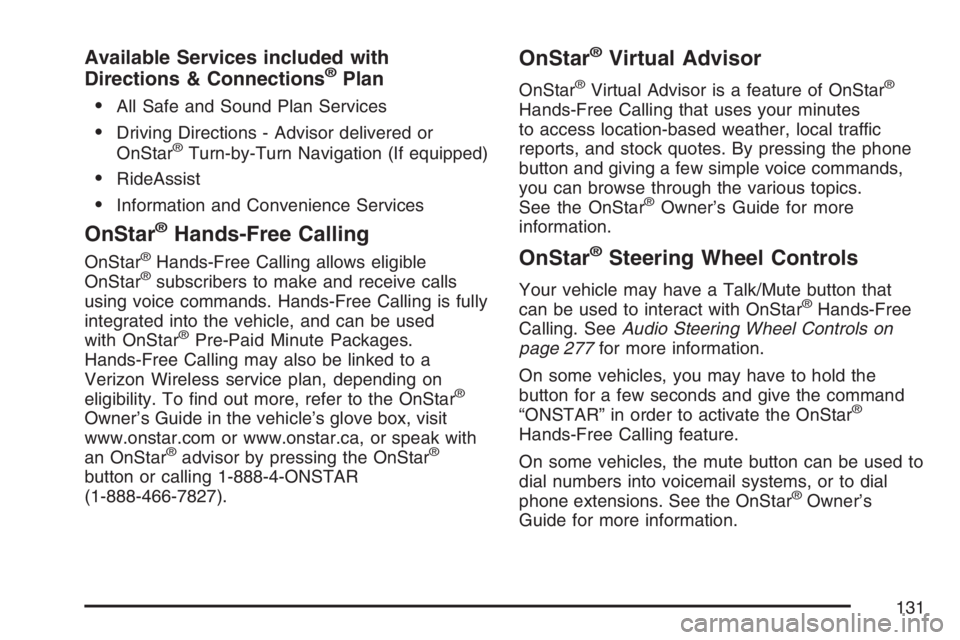 Available Services included with Directions & Connections® Plan

• All Safe and Sound Plan Services

• Driving Directions - Advisor delivered or OnStar® Turn-by-Turn Navigation (If equipped)

• RideAssist

• Information and Convenience Services

OnStar® Hands-Free Calling

OnStar® Hands-Free Calling allows eligible OnStar® subscribers to make and receive calls using voice commands. Hands-Free Calling is fully integrated into the vehicle, and can be used with OnStar® Pre-Paid Minute Packages. Hands-Free Calling may also be linked to a Verizon Wireless service plan, depending on eligibility. To find out more, refer to the OnStar® Owner's Guide in the vehicle's glove box, visit www.onstar.com or www.onstar.ca, or speak with an OnStar® advisor by pressing the OnStar® button or calling 1-888-4-ONSTAR (1-888-466-7827).

OnStar® Virtual Advisor

OnStar® Virtual Advisor is a feature of OnStar® Hands-Free Calling that uses your minutes to access location-based weather, local traffic reports, and stock quotes. By pressing the phone button and giving a few simple voice commands, you can browse through the various topics. See the OnStar® Owner's Guide for more information.

OnStar® Steering Wheel Controls

Your vehicle may have a Talk/Mute button that can be used to interact with OnStar® Hands-Free Calling. See Audio Steering Wheel Controls on page 277 for more information.

On some vehicles, you may have to hold the button for a few seconds and give the command "ONSTAR" in order to activate the OnStar® Hands-Free Calling feature.

On some vehicles, the mute button can be used to dial numbers into voicemail systems, or to dial phone extensions. See the OnStar® Owner's Guide for more information.

131

carmanualsonline.info